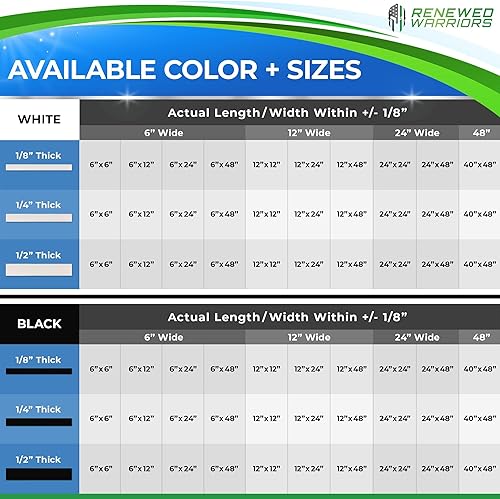 RENEWED WARRIORS

AVAILABLE COLOR + SIZES

| WHITE | Actual Length/Width Within +/- 1/8" | | | | | | | | | |
|---|---|---|---|---|---|---|---|---|---|---|
| | 6" Wide | | | | 12" Wide | | | 24" Wide | | 48" |
| 1/8" Thick | 6"x6" | 6"x12" | 6"x24" | 6"x48" | 12"x12" | 12"x24" | 12"x48" | 24"x24" | 24"x48" | 40"x48" |
| 1/4" Thick | 6"x6" | 6"x12" | 6"x24" | 6"x48" | 12"x12" | 12"x24" | 12"x48" | 24"x24" | 24"x48" | 40"x48" |
| 1/2" Thick | 6"x6" | 6"x12" | 6"x24" | 6"x48" | 12"x12" | 12"x24" | 12"x48" | 24"x24" | 24"x48" | 40"x48" |

| BLACK | Actual Length/Width Within +/- 1/8" | | | | | | | | | |
|---|---|---|---|---|---|---|---|---|---|---|
| | 6" Wide | | | | 12" Wide | | | 24" Wide | | 48" |
| 1/8" Thick | 6"x6" | 6"x12" | 6"x24" | 6"x48" | 12"x12" | 12"x24" | 12"x48" | 24"x24" | 24"x48" | 40"x48" |
| 1/4" Thick | 6"x6" | 6"x12" | 6"x24" | 6"x48" | 12"x12" | 12"x24" | 12"x48" | 24"x24" | 24"x48" | 40"x48" |
| 1/2" Thick | 6"x6" | 6"x12" | 6"x24" | 6"x48" | 12"x12" | 12"x24" | 12"x48" | 24"x24" | 24"x48" | 40"x48" |